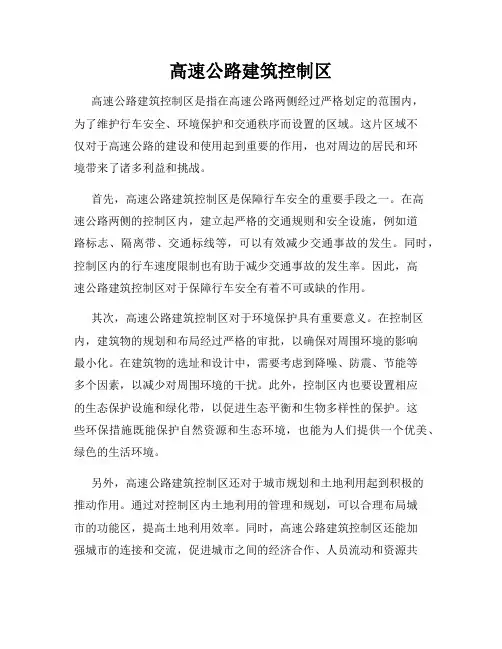 高速公路建筑控制区

高速公路建筑控制区是指在高速公路两侧经过严格划定的范围内，为了维护行车安全、环境保护和交通秩序而设置的区域。这片区域不仅对于高速公路的建设和使用起到重要的作用，也对周边的居民和环境带来了诸多利益和挑战。

首先，高速公路建筑控制区是保障行车安全的重要手段之一。在高速公路两侧的控制区内，建立起严格的交通规则和安全设施，例如道路标志、隔离带、交通标线等，可以有效减少交通事故的发生。同时，控制区内的行车速度限制也有助于减少交通事故的发生率。因此，高速公路建筑控制区对于保障行车安全有着不可或缺的作用。

其次，高速公路建筑控制区对于环境保护具有重要意义。在控制区内，建筑物的规划和布局经过严格的审批，以确保对周围环境的影响最小化。在建筑物的选址和设计中，需要考虑到降噪、防震、节能等多个因素，以减少对周围环境的干扰。此外，控制区内也要设置相应的生态保护设施和绿化带，以促进生态平衡和生物多样性的保护。这些环保措施既能保护自然资源和生态环境，也能为人们提供一个优美、绿色的生活环境。

另外，高速公路建筑控制区还对于城市规划和土地利用起到积极的推动作用。通过对控制区内土地利用的管理和规划，可以合理布局城市的功能区，提高土地利用效率。同时，高速公路建筑控制区还能加强城市的连接和交流，促进城市之间的经济合作、人员流动和资源共